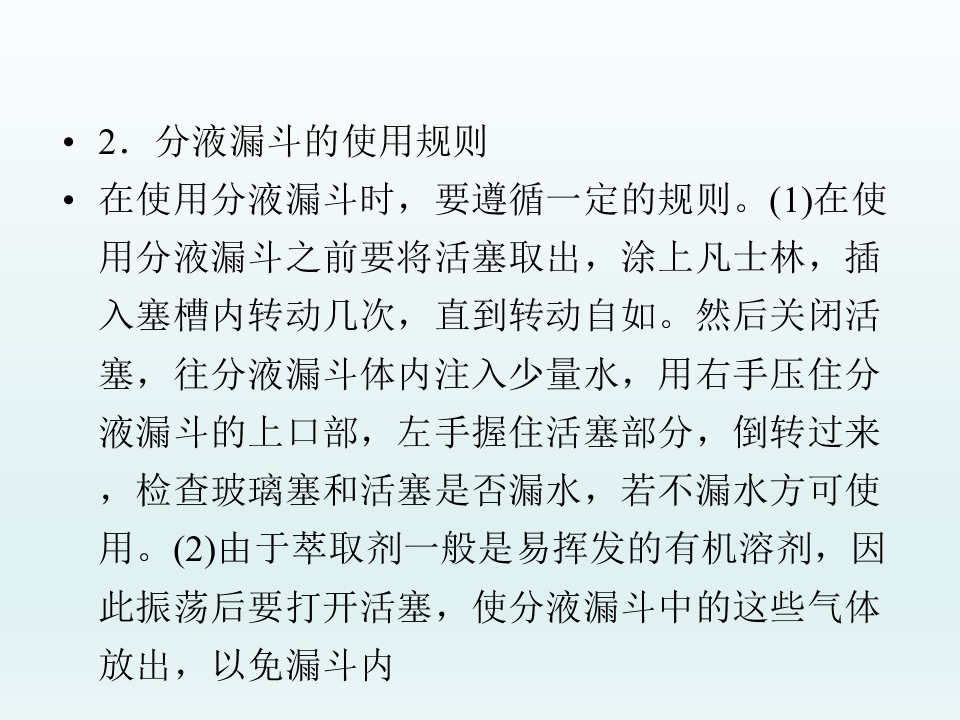 • 2．分液漏斗的使用规则

• 在使用分液漏斗时，要遵循一定的规则。(1)在使用分液漏斗之前要将活塞取出，涂上凡士林，插入塞槽内转动几次，直到转动自如。然后关闭活塞，往分液漏斗体内注入少量水，用右手压住分液漏斗的上口部，左手握住活塞部分，倒转过来，检查玻璃塞和活塞是否漏水，若不漏水方可使用。(2)由于萃取剂一般是易挥发的有机溶剂，因此振荡后要打开活塞，使分液漏斗中的这些气体放出，以免漏斗内